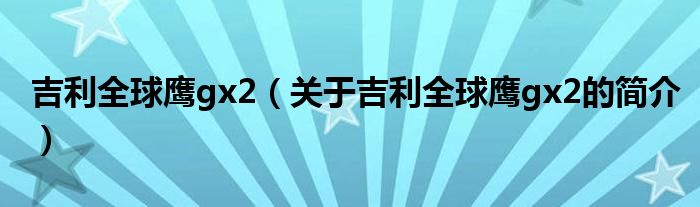 吉利全球鹰gx2（关于吉利全球鹰gx2的简介）